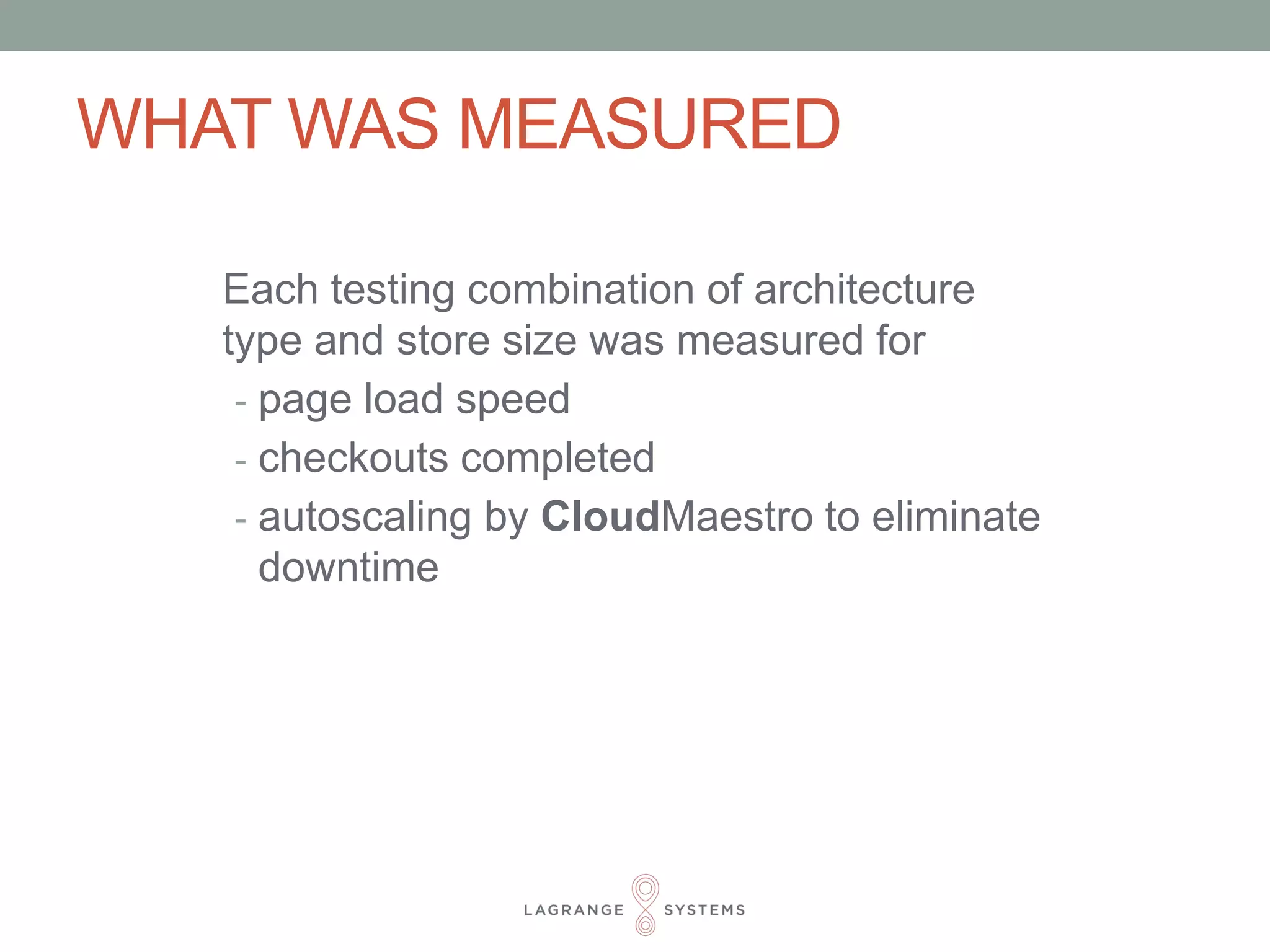 WHAT WAS MEASURED

Each testing combination of architecture type and store size was measured for

- page load speed
- checkouts completed
- autoscaling by CloudMaestro to eliminate downtime

LAGRANGE SYSTEMS